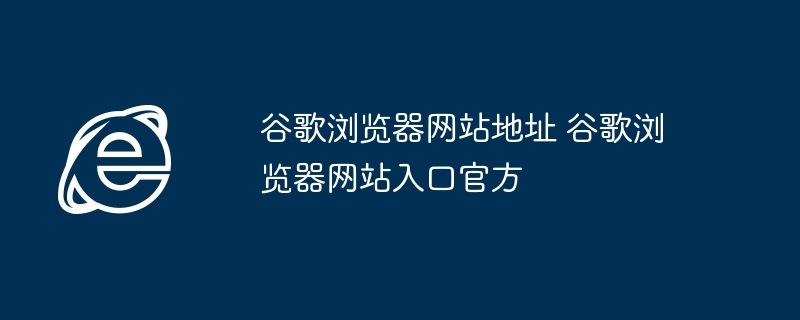 谷歌浏览器网站地址 谷歌浏览器网站入口官方